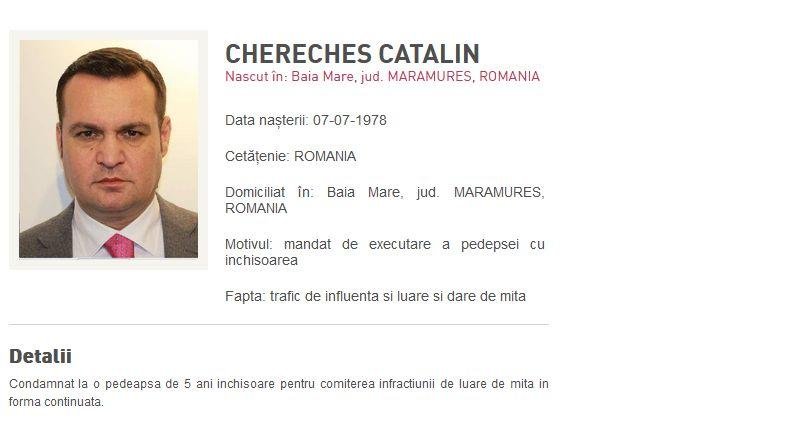 CHERECHES CATALIN
Nascut în: Baia Mare, jud. MARAMURES, ROMANIA

Data nașterii: 07-07-1978

Cetățenie: ROMANIA

Domiciliat în: Baia Mare, jud. MARAMURES, ROMANIA

Motivul: mandat de executare a pedepsei cu inchisoarea

Fapta: trafic de influenta si luare si dare de mita

Detalii

Condamnat la o pedeapsa de 5 ani inchisoare pentru comiterea infractiunii de luare de mita in forma continuata.